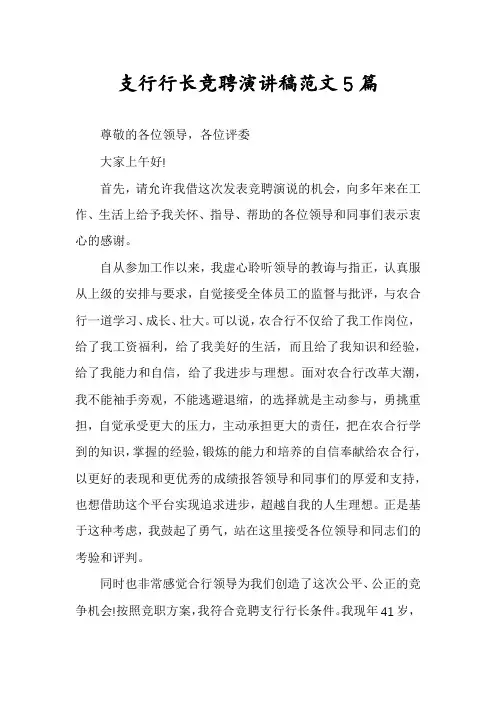 支行行长竞聘演讲稿范文5篇

尊敬的各位领导，各位评委

大家上午好!

首先，请允许我借这次发表竞聘演说的机会，向多年来在工作、生活上给予我关怀、指导、帮助的各位领导和同事们表示衷心的感谢。

自从参加工作以来，我虚心聆听领导的教诲与指正，认真服从上级的安排与要求，自觉接受全体员工的监督与批评，与农合行一道学习、成长、壮大。可以说，农合行不仅给了我工作岗位，给了我工资福利，给了我美好的生活，而且给了我知识和经验，给了我能力和自信，给了我进步与理想。面对农合行改革大潮，我不能袖手旁观，不能逃避退缩，的选择就是主动参与，勇挑重担，自觉承受更大的压力，主动承担更大的责任，把在农合行学到的知识，掌握的经验，锻炼的能力和培养的自信奉献给农合行，以更好的表现和更优秀的成绩报答领导和同事们的厚爱和支持，也想借助这个平台实现追求进步，超越自我的人生理想。正是基于这种考虑，我鼓起了勇气，站在这里接受各位领导和同志们的考验和评判。

同时也非常感觉合行领导为我们创造了这次公平、公正的竞争机会!按照竞职方案，我符合竞聘支行行长条件。我现年41岁，